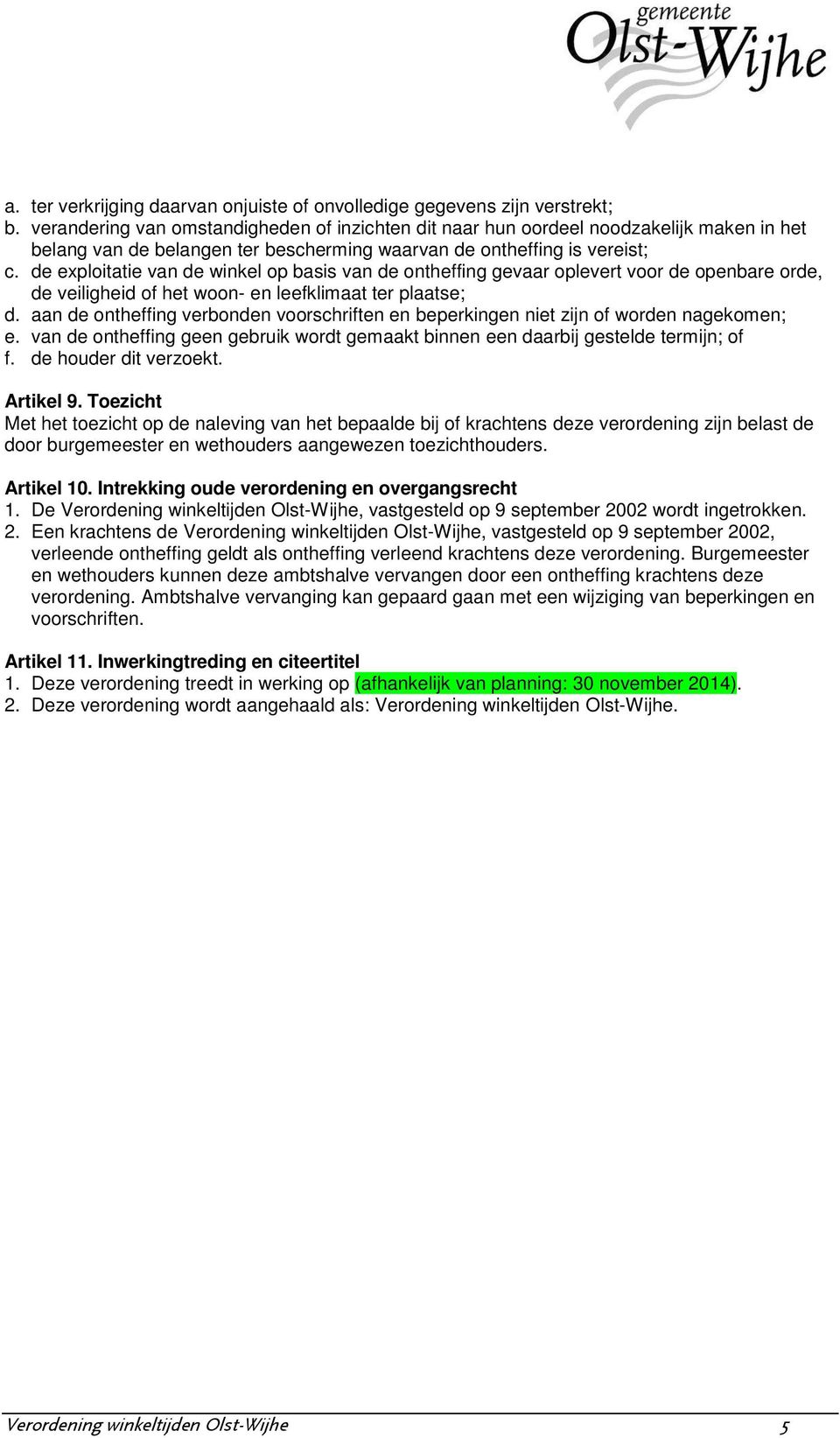 gemeente
Olst-Wijhe

a. ter verkrijging daarvan onjuiste of onvolledige gegevens zijn verstrekt;
b. verandering van omstandigheden of inzichten dit naar hun oordeel noodzakelijk maken in het belang van de belangen ter bescherming waarvan de ontheffing is vereist;
c. de exploitatie van de winkel op basis van de ontheffing gevaar oplevert voor de openbare orde, de veiligheid of het woon- en leefklimaat ter plaatse;
d. aan de ontheffing verbonden voorschriften en beperkingen niet zijn of worden nagekomen;
e. van de ontheffing geen gebruik wordt gemaakt binnen een daarbij gestelde termijn; of
f. de houder dit verzoekt.

Artikel 9. Toezicht
Met het toezicht op de naleving van het bepaalde bij of krachtens deze verordening zijn belast de door burgemeester en wethouders aangewezen toezichthouders.

Artikel 10. Intrekking oude verordening en overgangsrecht
1. De Verordening winkeltijden Olst-Wijhe, vastgesteld op 9 september 2002 wordt ingetrokken.
2. Een krachtens de Verordening winkeltijden Olst-Wijhe, vastgesteld op 9 september 2002, verleende ontheffing geldt als ontheffing verleend krachtens deze verordening. Burgemeester en wethouders kunnen deze ambtshalve vervangen door een ontheffing krachtens deze verordening. Ambtshalve vervanging kan gepaard gaan met een wijziging van beperkingen en voorschriften.

Artikel 11. Inwerkingtreding en citeertitel
1. Deze verordening treedt in werking op (afhankelijk van planning: 30 november 2014).
2. Deze verordening wordt aangehaald als: Verordening winkeltijden Olst-Wijhe.

Verordening winkeltijden Olst-Wijhe 5